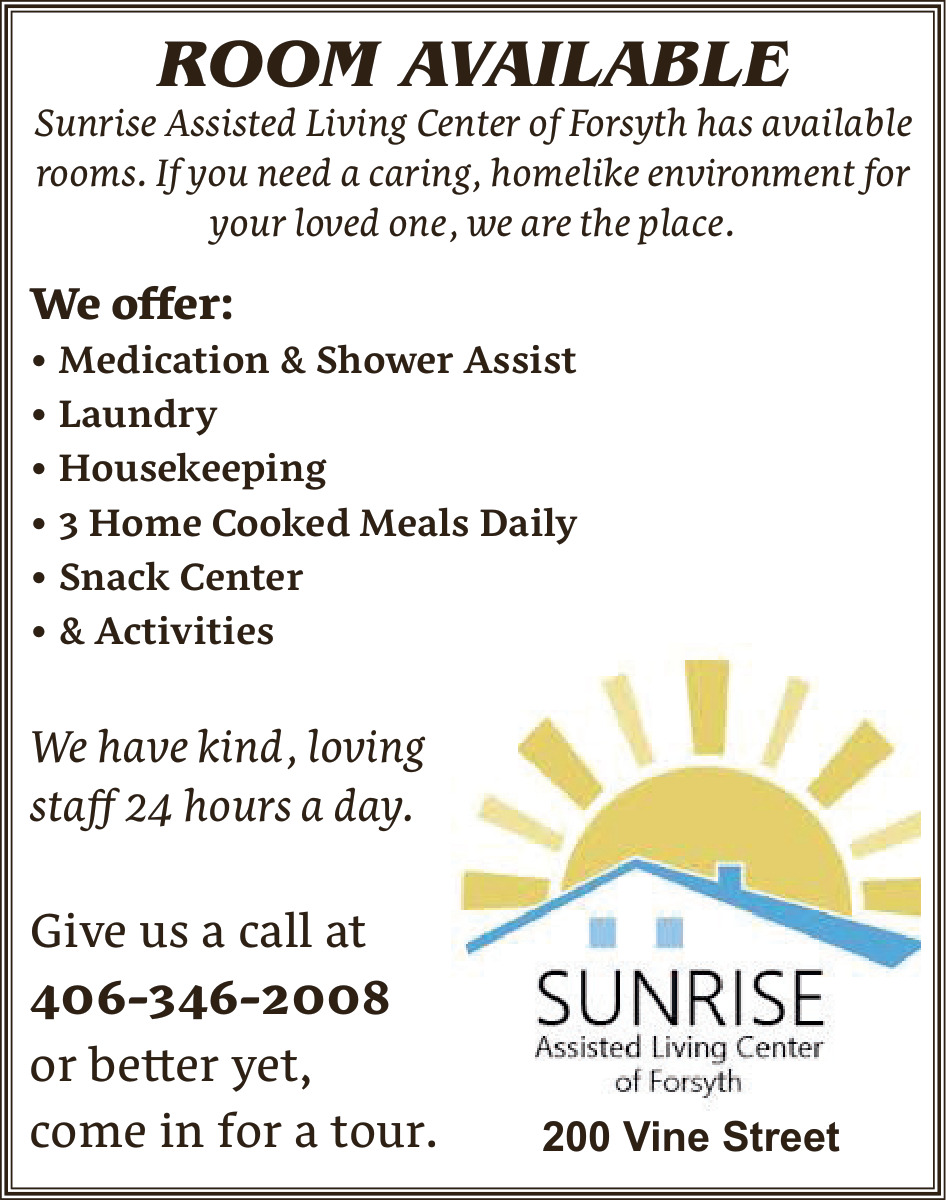 ROOM AVAILABLE

Sunrise Assisted Living Center of Forsyth has available rooms. If you need a caring, homelike environment for your loved one, we are the place.

We offer:
• Medication & Shower Assist
• Laundry
• Housekeeping
• 3 Home Cooked Meals Daily
• Snack Center
• & Activities

We have kind, loving staff 24 hours a day.

Give us a call at
406-346-2008
or better yet,
come in for a tour.

SUNRISE
Assisted Living Center
of Forsyth

200 Vine Street